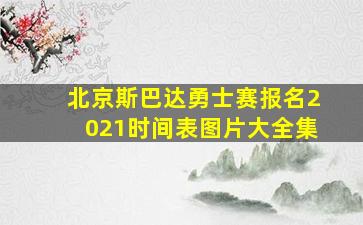 北京斯巴达勇士赛报名2021时间表图片大全集